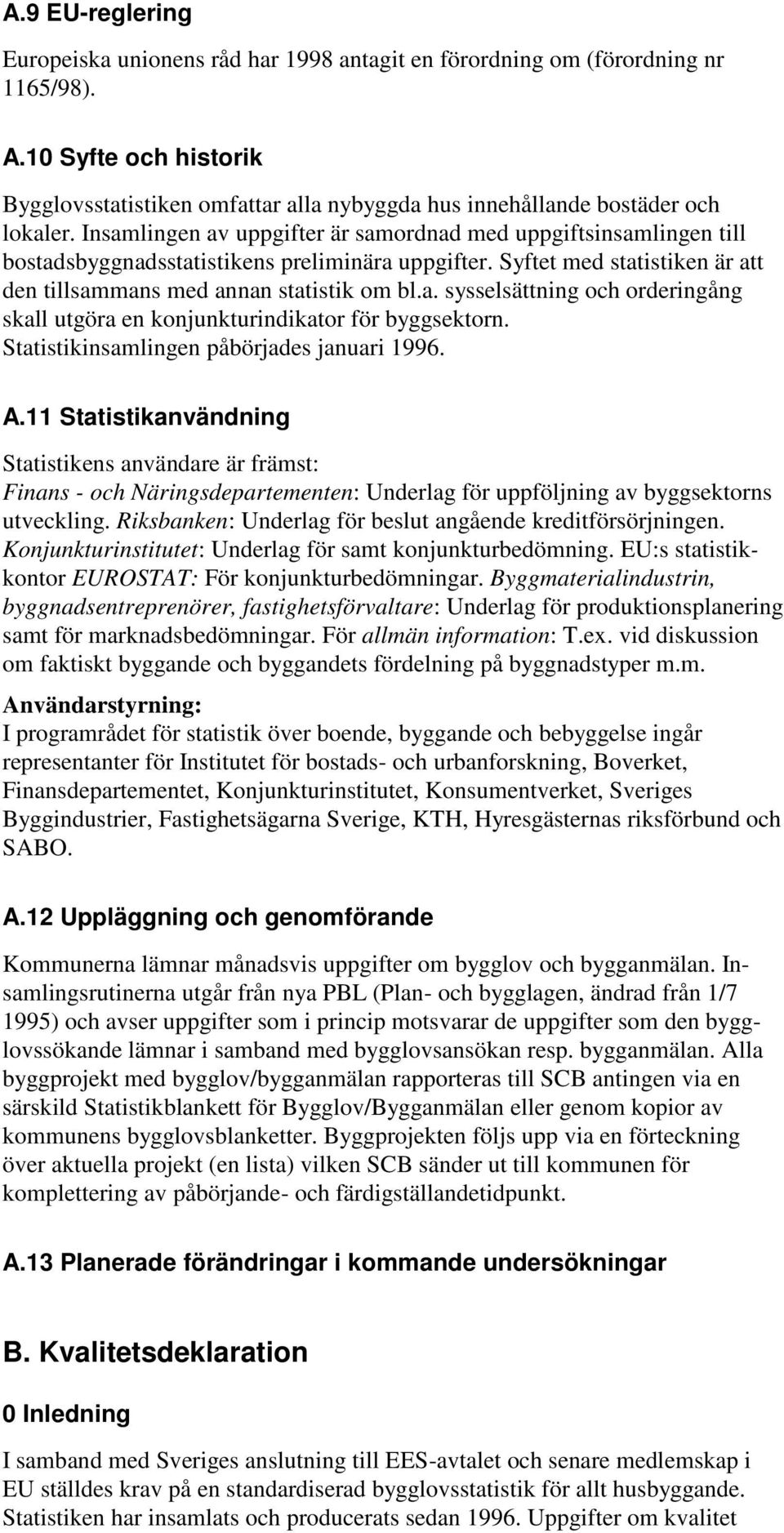 A.9 EU-reglering

Europeiska unionens råd har 1998 antagit en förordning om (förordning nr 1165/98).

A.10 Syfte och historik

Bygglovsstatistiken omfattar alla nybyggda hus innehållande bostäder och lokaler. Insamlingen av uppgifter är samordnad med uppgiftsinsamlingen till bostadsbyggnadsstatistikens preliminära uppgifter. Syftet med statistiken är att den tillsammans med annan statistik om bl.a. sysselsättning och orderingång skall utgöra en konjunkturindikator för byggsektorn. Statistikinsamlingen påbörjades januari 1996.

A.11 Statistikanvändning

Statistikens användare är främst:
Finans - och Näringsdepartementen: Underlag för uppföljning av byggsektorns utveckling. Riksbanken: Underlag för beslut angående kreditförsörjningen. Konjunkturinstitutet: Underlag för samt konjunkturbedömning. EU:s statistikkontor EUROSTAT: För konjunkturbedömningar. Byggmaterialindustrin, byggnadsentreprenörer, fastighetsförvaltare: Underlag för produktionsplanering samt för marknadsbedömningar. För allmän information: T.ex. vid diskussion om faktiskt byggande och byggandets fördelning på byggnadstyper m.m.
Användarstyrning:
I programrådet för statistik över boende, byggande och bebyggelse ingår representanter för Institutet för bostads- och urbanforskning, Boverket, Finansdepartementet, Konjunkturinstitutet, Konsumentverket, Sveriges Byggindustrier, Fastighetsägarna Sverige, KTH, Hyresgästernas riksförbund och SABO.

A.12 Uppläggning och genomförande

Kommunerna lämnar månadsvis uppgifter om bygglov och bygganmälan. Insamlingsrutinerna utgår från nya PBL (Plan- och bygglagen, ändrad från 1/7 1995) och avser uppgifter som i princip motsvarar de uppgifter som den bygglovssökande lämnar i samband med bygglovsansökan resp. bygganmälan. Alla byggprojekt med bygglov/bygganmälan rapporteras till SCB antingen via en särskild Statistikblankett för Bygglov/Bygganmälan eller genom kopior av kommunens bygglovsblanketter. Byggprojekten följs upp via en förteckning över aktuella projekt (en lista) vilken SCB sänder ut till kommunen för komplettering av påbörjande- och färdigställandetidpunkt.

A.13 Planerade förändringar i kommande undersökningar

B. Kvalitetsdeklaration

0 Inledning

I samband med Sveriges anslutning till EES-avtalet och senare medlemskap i EU ställdes krav på en standardiserad bygglovsstatistik för allt husbyggande. Statistiken har insamlats och producerats sedan 1996. Uppgifter om kvalitet